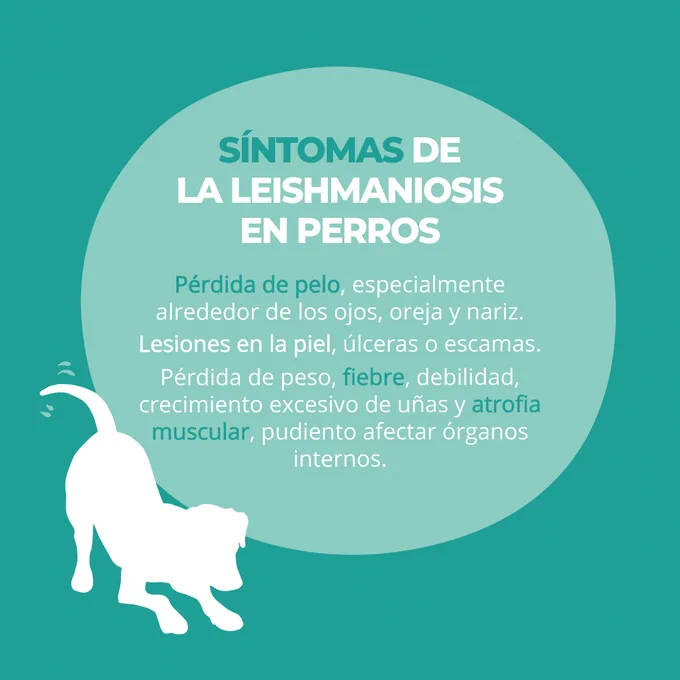 SÍNTOMAS DE LA LEISHMANIOSIS EN PERROS

Pérdida de pelo, especialmente alrededor de los ojos, oreja y nariz.

Lesiones en la piel, úlceras o escamas.

Pérdida de peso, fiebre, debilidad, crecimiento excesivo de uñas y atrofia muscular, pudiento afectar órganos internos.